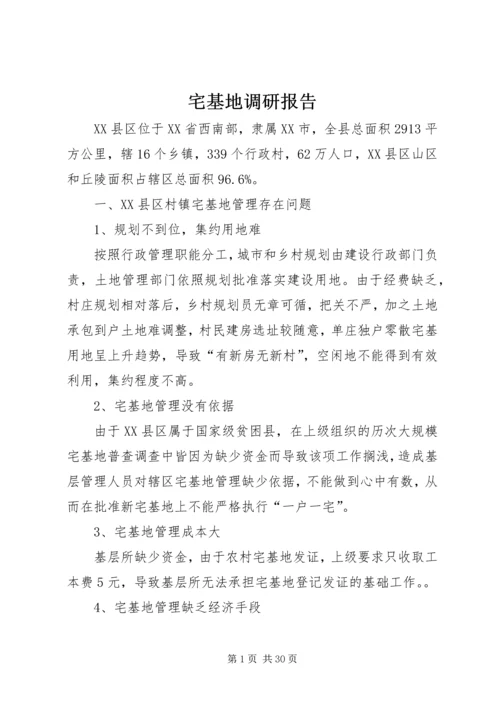 宅基地调研报告

XX县区位于XX省西南部，隶属XX市，全县总面积2913平方公里，辖16个乡镇，339个行政村，62万人口，XX县区山区和丘陵面积占辖区总面积96.6%。

一、XX县区村镇宅基地管理存在问题

1、规划不到位，集约用地难

按照行政管理职能分工，城市和乡村规划由建设行政部门负责，土地管理部门依照规划批准落实建设用地。由于经费缺乏，村庄规划相对落后，乡村规划员无章可循，把关不严，加之土地承包到户土地难调整，村民建房选址较随意，单庄独户零散宅基用地呈上升趋势，导致“有新房无新村”，空闲地不能得到有效利用，集约程度不高。

2、宅基地管理没有依据

由于XX县区属于国家级贫困县，在上级组织的历次大规模宅基地普查调查中皆因为缺少资金而导致该项工作搁浅，造成基层管理人员对辖区宅基地管理缺少依据，不能做到心中有数，从而在批准新宅基地上不能严格执行“一户一宅”。

3、宅基地管理成本大

基层所缺少资金，由于农村宅基地发证，上级要求只收取工本费5元，导致基层所无法承担宅基地登记发证的基础工作。。

4、宅基地管理缺乏经济手段

第1页 共30页